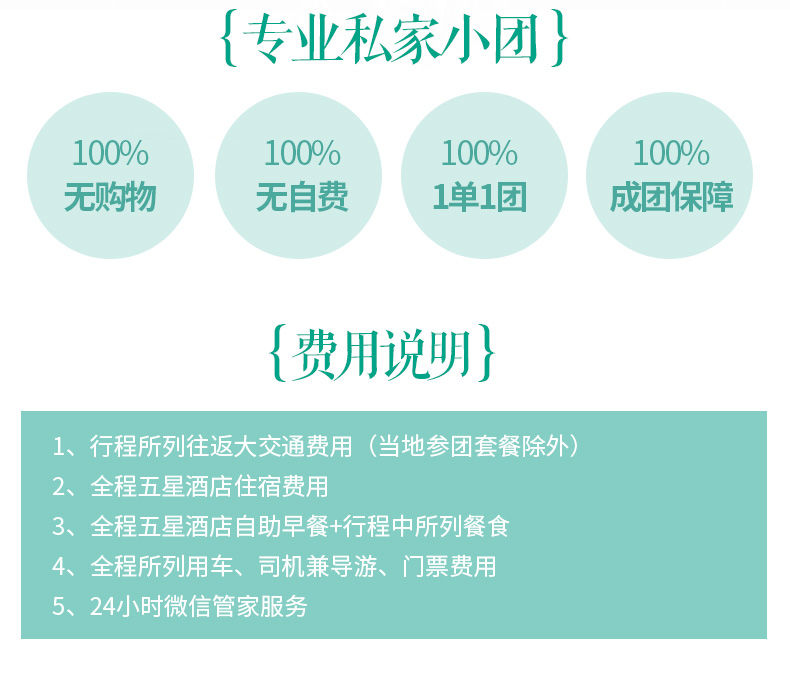 {专业私家小团}

100%
无购物

100%
无自费

100%
1单1团

100%
成团保障

{费用说明}

1、行程所列往返大交通费用（当地参团套餐除外）
2、全程五星酒店住宿费用
3、全程五星酒店自助早餐+行程中所列餐食
4、全程所列用车、司机兼导游、门票费用
5、24小时微信管家服务